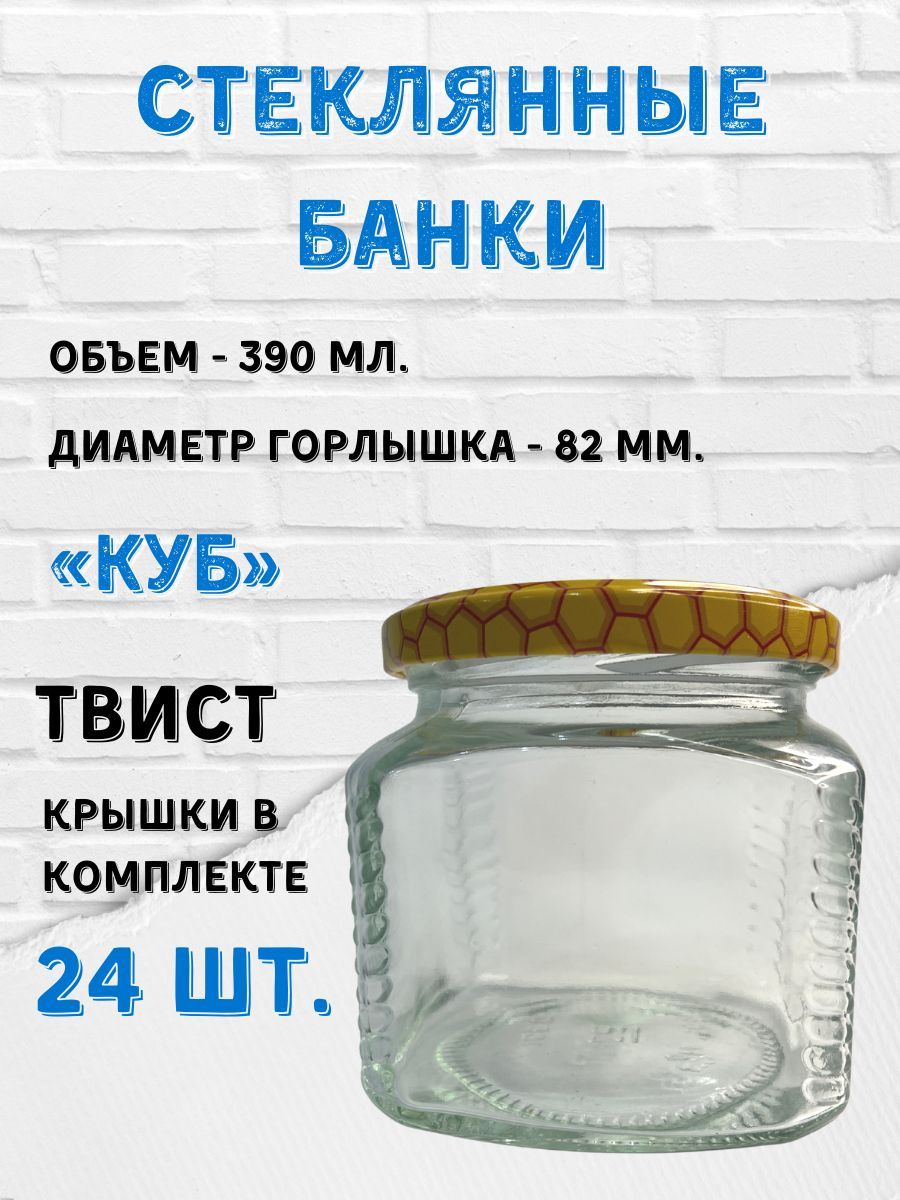 СТЕКЛЯННЫЕ БАНКИ

ОБЪЕМ - 390 МЛ.

ДИАМЕТР ГОРЛЫШКА - 82 ММ.

«КУБ»

ТВИСТ

КРЫШКИ В КОМПЛЕКТЕ

24 ШТ.